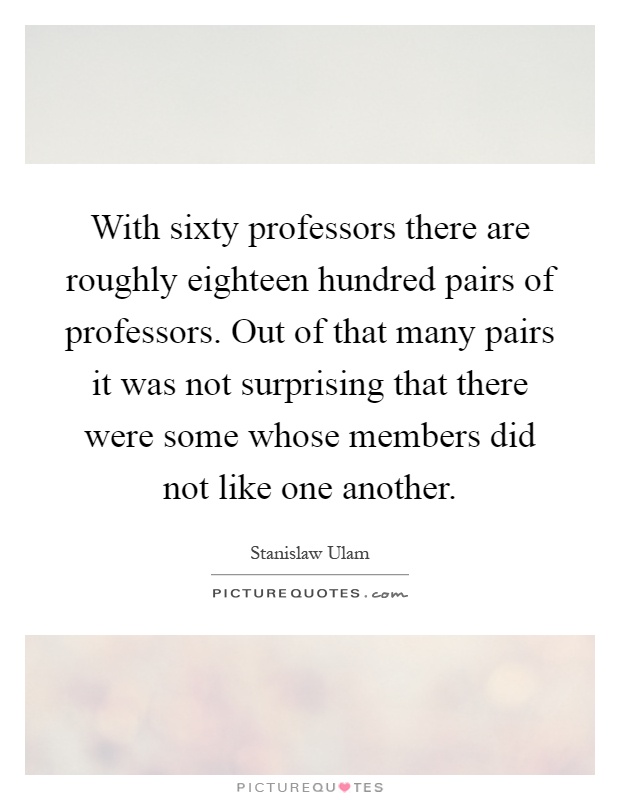 With sixty professors there are roughly eighteen hundred pairs of professors. Out of that many pairs it was not surprising that there were some whose members did not like one another.

Stanislaw Ulam

PICTUREQUOTES.com

PICTUREQUOTES